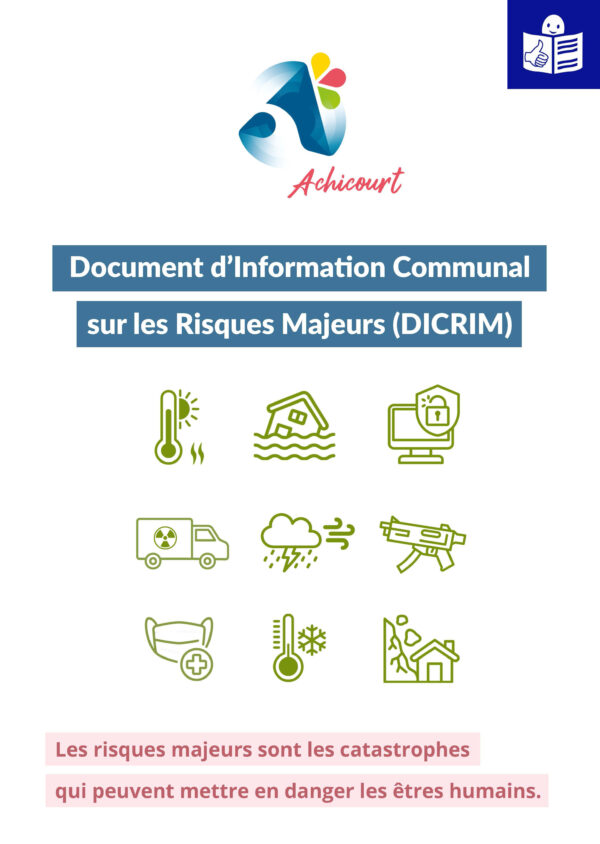 Achicourt

Document d'Information Communal sur les Risques Majeurs (DICRIM)

Les risques majeurs sont les catastrophes qui peuvent mettre en danger les êtres humains.